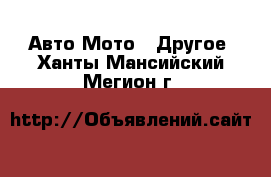 Авто Мото   Другое
Ханты Мансийский
Мегион г

http://Объявлений.сайт